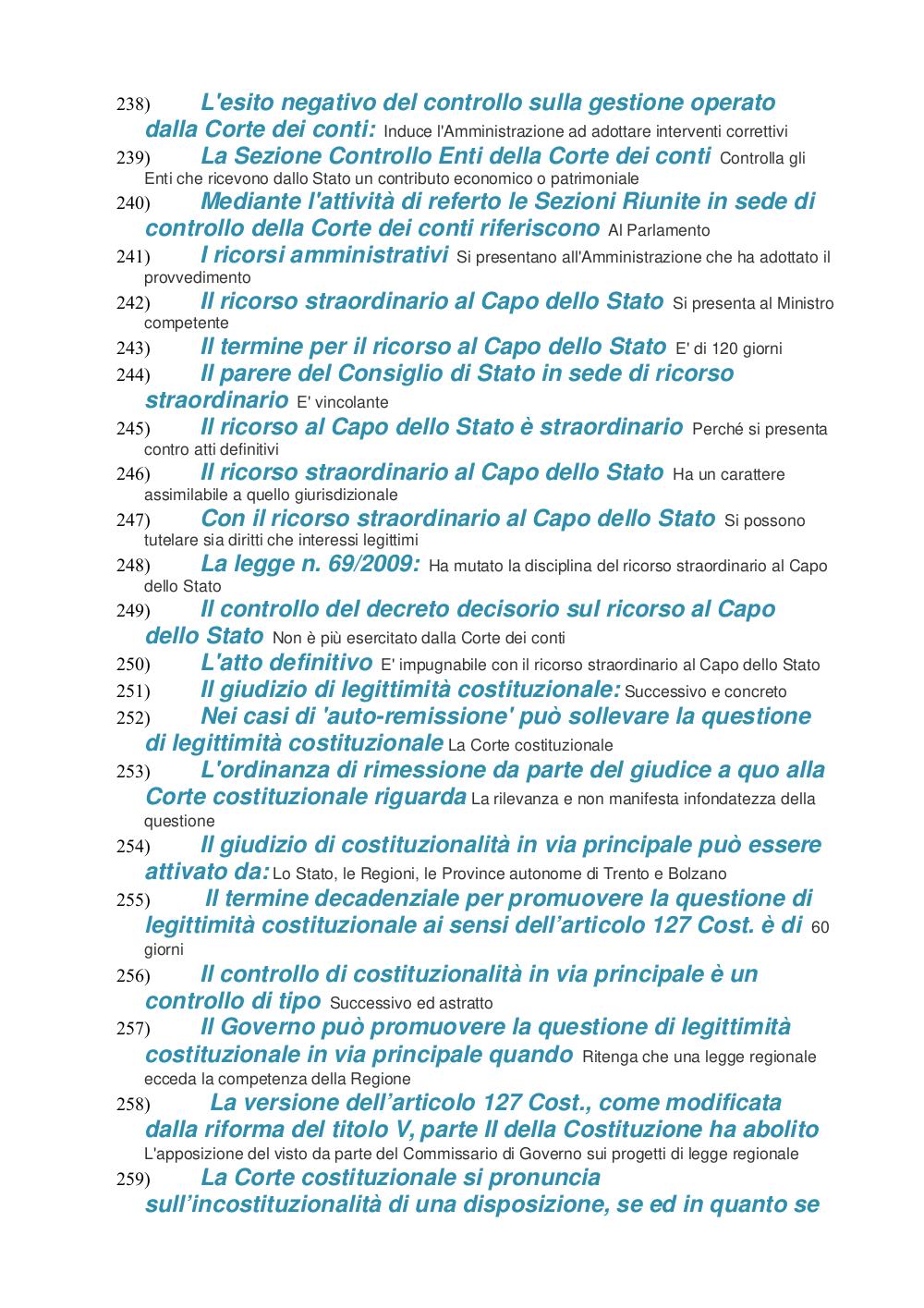 238) L'esito negativo del controllo sulla gestione operato dalla Corte dei conti: Induce l'Amministrazione ad adottare interventi correttivi

239) La Sezione Controllo Enti della Corte dei conti Controlla gli Enti che ricevono dallo Stato un contributo economico o patrimoniale

240) Mediante l'attività di referto le Sezioni Riunite in sede di controllo della Corte dei conti riferiscono Al Parlamento

241) I ricorsi amministrativi Si presentano all'Amministrazione che ha adottato il provvedimento

242) Il ricorso straordinario al Capo dello Stato Si presenta al Ministro competente

243) Il termine per il ricorso al Capo dello Stato E' di 120 giorni

244) Il parere del Consiglio di Stato in sede di ricorso straordinario E' vincolante

245) Il ricorso al Capo dello Stato è straordinario Perché si presenta contro atti definitivi

246) Il ricorso straordinario al Capo dello Stato Ha un carattere assimilabile a quello giurisdizionale

247) Con il ricorso straordinario al Capo dello Stato Si possono tutelare sia diritti che interessi legittimi

248) La legge n. 69/2009: Ha mutato la disciplina del ricorso straordinario al Capo dello Stato

249) Il controllo del decreto decisorio sul ricorso al Capo dello Stato Non è più esercitato dalla Corte dei conti

250) L'atto definitivo E' impugnabile con il ricorso straordinario al Capo dello Stato

251) Il giudizio di legittimità costituzionale: Successivo e concreto

252) Nei casi di 'auto-remissione' può sollevare la questione di legittimità costituzionale La Corte costituzionale

253) L'ordinanza di rimessione da parte del giudice a quo alla Corte costituzionale riguarda La rilevanza e non manifesta infondatezza della questione

254) Il giudizio di costituzionalità in via principale può essere attivato da: Lo Stato, le Regioni, le Province autonome di Trento e Bolzano

255) Il termine decadenziale per promuovere la questione di legittimità costituzionale ai sensi dell'articolo 127 Cost. è di 60 giorni

256) Il controllo di costituzionalità in via principale è un controllo di tipo Successivo ed astratto

257) Il Governo può promuovere la questione di legittimità costituzionale in via principale quando Ritenga che una legge regionale ecceda la competenza della Regione

258) La versione dell'articolo 127 Cost., come modificata dalla riforma del titolo V, parte II della Costituzione ha abolito L'apposizione del visto da parte del Commissario di Governo sui progetti di legge regionale

259) La Corte costituzionale si pronuncia sull'incostituzionalità di una disposizione, se ed in quanto se